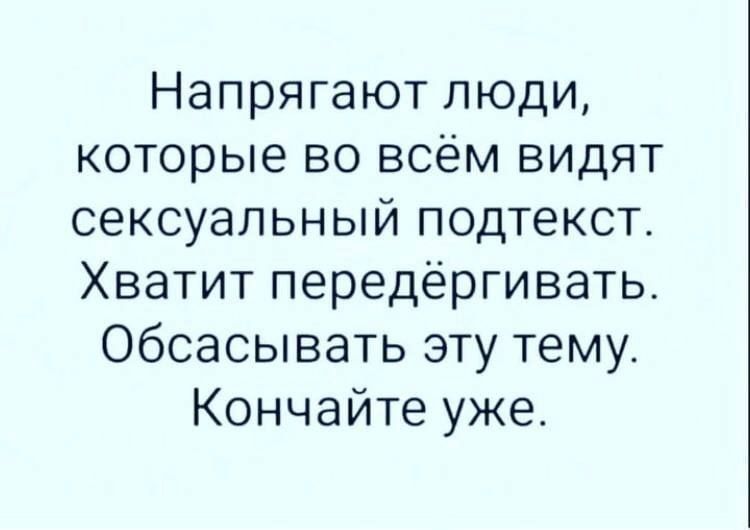 Напрягают люди, которые во всём видят сексуальный подтекст. Хватит передёргивать. Обсасывать эту тему. Кончайте уже.